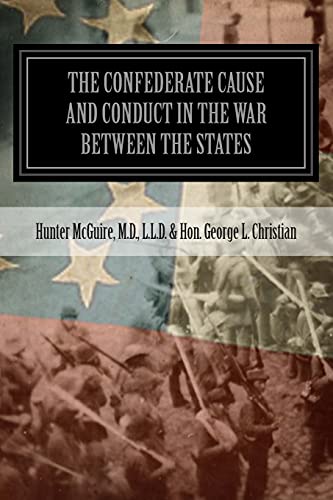 THE CONFEDERATE CAUSE AND CONDUCT IN THE WAR BETWEEN THE STATES

Hunter McGuire, M.D., L.L.D. & Hon. George L. Christian